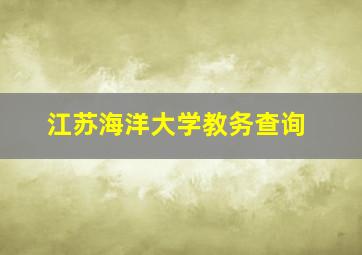 江苏海洋大学教务查询